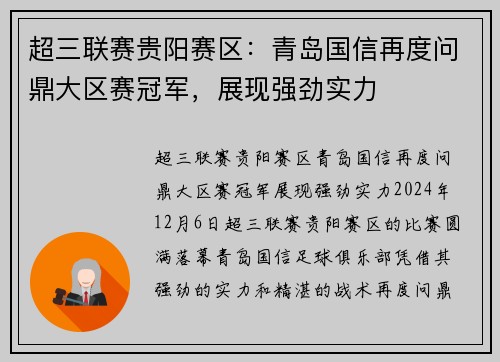 超三联赛贵阳赛区：青岛国信再度问鼎大区赛冠军，展现强劲实力

超三联赛贵阳赛区青岛国信再度问鼎大区赛冠军展现强劲实力2024年12月6日超三联赛贵阳赛区的比赛圆满落幕青岛国信足球俱乐部凭借其强劲的实力和精湛的战术再度问鼎